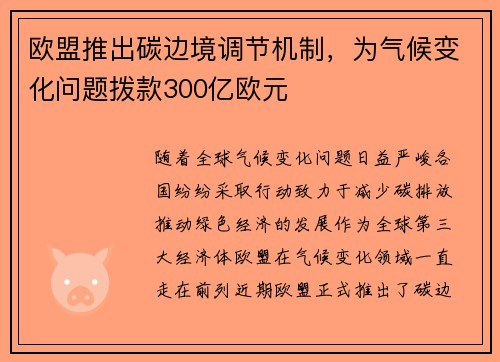 欧盟推出碳边境调节机制，为气候变化问题拨款300亿欧元

随着全球气候变化问题日益严峻各国纷纷采取行动致力于减少碳排放推动绿色经济的发展作为全球第三大经济体欧盟在气候变化领域一直走在前列近期欧盟正式推出了碳边